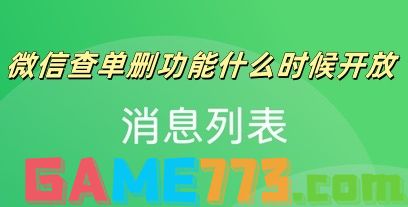 微信查单删功能什么时候开放

消息列表

GAME773.com